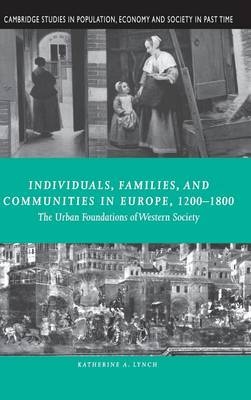 CAMBRIDGE STUDIES IN POPULATION, ECONOMY AND SOCIETY IN PAST TIME

INDIVIDUALS, FAMILIES, AND COMMUNITIES IN EUROPE, 1200–1800

The Urban Foundations of Western Society

KATHERINE A. LYNCH